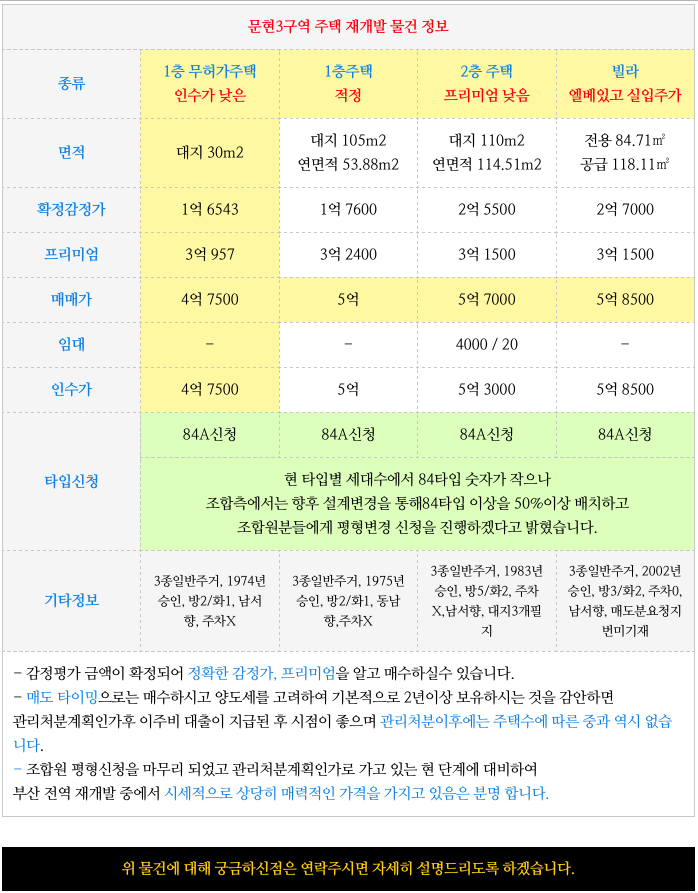 문현3구역 주택 재개발 물건 정보

| 종류 | 1층 무허가주택 인수가 낮은 | 1층주택 적정 | 2층 주택 프리미엄 낮음 | 빌라 엘베있고 실입주가 |
|---|---|---|---|---|
| 면적 | 대지 30m2 | 대지 105m2 연면적 53.88m2 | 대지 110m2 연면적 114.51m2 | 전용 84.71㎡ 공급 118.11㎡ |
| 확정감정가 | 1억 6543 | 1억 7600 | 2억 5500 | 2억 7000 |
| 프리미엄 | 3억 957 | 3억 2400 | 3억 1500 | 3억 1500 |
| 매매가 | 4억 7500 | 5억 | 5억 7000 | 5억 8500 |
| 임대 | - | - | 4000 / 20 | - |
| 인수가 | 4억 7500 | 5억 | 5억 3000 | 5억 8500 |
| 타입신청 | 84A신청 | 84A신청 | 84A신청 | 84A신청 |
| | 현 타입별 세대수에서 84타입 숫자가 작으나 조합측에서는 향후 설계변경을 통해84타입 이상을 50%이상 배치하고 조합원분들에게 평형변경 신청을 진행하겠다고 밝혔습니다. | | | |
| 기타정보 | 3종일반주거, 1974년 승인, 방2/화1, 남서향, 주차X | 3종일반주거, 1975년 승인, 방2/화1, 동남향,주차X | 3종일반주거, 1983년 승인, 방5/화2, 주차X,남서향, 대지3개필지 | 3종일반주거, 2002년 승인, 방3/화2, 주차0, 남서향, 매도분요청지번미기재 |

- 감정평가 금액이 확정되어 정확한 감정가, 프리미엄을 알고 매수하실수 있습니다.
- 매도 타이밍으로는 매수하시고 양도세를 고려하여 기본적으로 2년이상 보유하시는 것을 감안하면 관리처분계획인가후 이주비 대출이 지급된 후 시점이 좋으며 관리처분이후에는 주택수에 따른 중과 역시 없습니다.
- 조합원 평형신청을 마무리 되었고 관리처분계획인가로 가고 있는 현 단계에 대비하여 부산 전역 재개발 중에서 시세적으로 상당히 매력적인 가격을 가지고 있음은 분명 합니다.

위 물건에 대해 궁금하신점은 연락주시면 자세히 설명드리도록 하겠습니다.